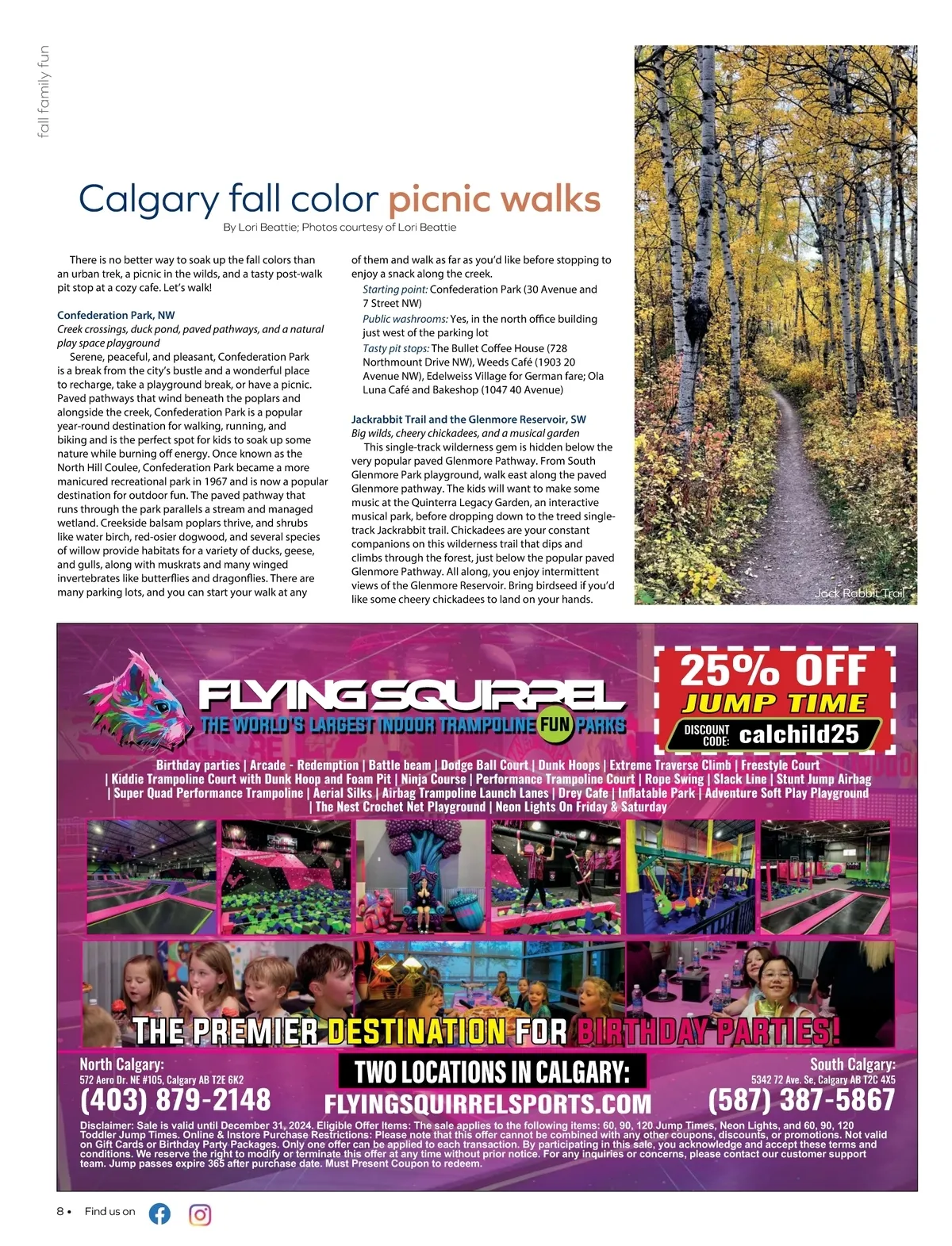 fall family fun

Calgary fall color picnic walks

By Lori Beattie; Photos courtesy of Lori Beattie

There is no better way to soak up the fall colors than an urban trek, a picnic in the wilds, and a tasty post-walk pit stop at a cozy cafe. Let's walk!

Confederation Park, NW
Creek crossings, duck pond, paved pathways, and a natural play space playground

Serene, peaceful, and pleasant, Confederation Park is a break from the city's bustle and a wonderful place to recharge, take a playground break, or have a picnic. Paved pathways that wind beneath the poplars and alongside the creek, Confederation Park is a popular year-round destination for walking, running, and biking and is the perfect spot for kids to soak up some nature while burning off energy. Once known as the North Hill Coulee, Confederation Park became a more manicured recreational park in 1967 and is now a popular destination for outdoor fun. The paved pathway that runs through the park parallels a stream and managed wetland. Creekside balsam poplars thrive, and shrubs like water birch, red-osier dogwood, and several species of willow provide habitats for a variety of ducks, geese, and gulls, along with muskrats and many winged invertebrates like butterflies and dragonflies. There are many parking lots, and you can start your walk at any of them and walk as far as you'd like before stopping to enjoy a snack along the creek.

Starting point: Confederation Park (30 Avenue and 7 Street NW)
Public washrooms: Yes, in the north office building just west of the parking lot
Tasty pit stops: The Bullet Coffee House (728 Northmount Drive NW), Weeds Café (1903 20 Avenue NW), Edelweiss Village for German fare; Ola Luna Café and Bakeshop (1047 40 Avenue)

Jackrabbit Trail and the Glenmore Reservoir, SW
Big wilds, cheery chickadees, and a musical garden

This single-track wilderness gem is hidden below the very popular paved Glenmore Pathway. From South Glenmore Park playground, walk east along the paved Glenmore pathway. The kids will want to make some music at the Quinterra Legacy Garden, an interactive musical park, before dropping down to the treed single-track Jackrabbit trail. Chickadees are your constant companions on this wilderness trail that dips and climbs through the forest, just below the popular paved Glenmore Pathway. All along, you enjoy intermittent views of the Glenmore Reservoir. Bring birdseed if you'd like some cheery chickadees to land on your hands.

Jack Rabbit Trail

FLYING SQUIRREL
THE WORLD'S LARGEST INDOOR TRAMPOLINE FUN PARKS

25% OFF
JUMP TIME
DISCOUNT CODE: calchild25

Birthday parties | Arcade - Redemption | Battle beam | Dodge Ball Court | Dunk Hoops | Extreme Traverse Climb | Freestyle Court | Kiddie Trampoline Court with Dunk Hoop and Foam Pit | Ninja Course | Performance Trampoline Court | Rope Swing | Slack Line | Stunt Jump Airbag | Super Quad Performance Trampoline | Aerial Silks | Airbag Trampoline Launch Lanes | Drey Cafe | Inflatable Park | Adventure Soft Play Playground | The Nest Crochet Net Playground | Neon Lights On Friday & Saturday

THE PREMIER DESTINATION FOR BIRTHDAY PARTIES!

North Calgary:
572 Aero Dr. NE #105, Calgary AB T2E 6K2
(403) 879-2148

TWO LOCATIONS IN CALGARY:
FLYINGSQUIRRELSPORTS.COM

South Calgary:
5342 72 Ave. Se, Calgary AB T2C 4X5
(587) 387-5867

Disclaimer: Sale is valid until December 31, 2024. Eligible Offer Items: The sale applies to the following items: 60, 90, 120 Jump Times, Neon Lights, and 60, 90, 120 Toddler Jump Times. Online & Instore Purchase Restrictions: Please note that this offer cannot be combined with any other coupons, discounts, or promotions. Not valid on Gift Cards or Birthday Party Packages. Only one offer can be applied to each transaction. By participating in this sale, you acknowledge and accept these terms and conditions. We reserve the right to modify or terminate this offer at any time without prior notice. For any inquiries or concerns, please contact our customer support team. Jump passes expire 365 after purchase date. Must Present Coupon to redeem.

8 • Find us on